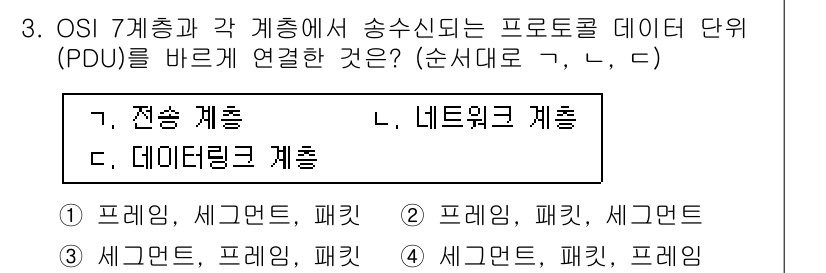 3. OSI 7계층과 각 계층에서 송수신되는 프로토콜 데이터 단위(PDU)를 바르게 연결한 것은? (순서대로 ㄱ, ㄴ, ㄷ)

ㄱ. 전송 계층 ㄴ. 네트워크 계층
ㄷ. 데이터링크 계층

① 프레임, 세그먼트, 패킷 ② 프레임, 패킷, 세그먼트
③ 세그먼트, 프레임, 패킷 ④ 세그먼트, 패킷, 프레임